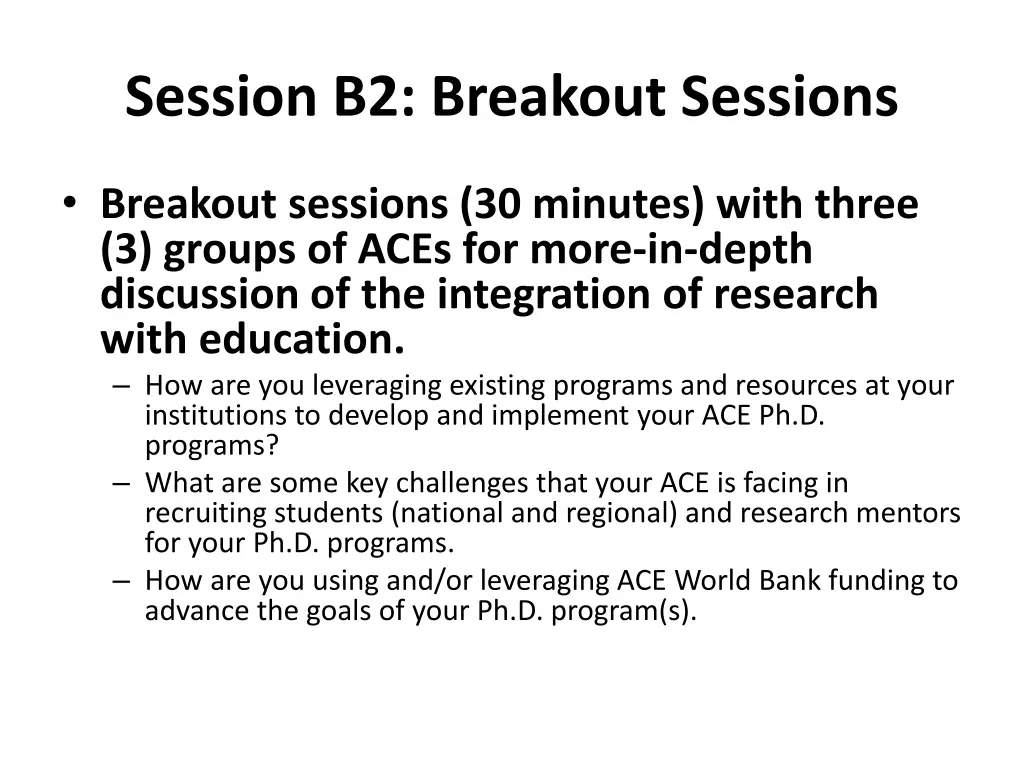 Session B2: Breakout Sessions

• Breakout sessions (30 minutes) with three (3) groups of ACEs for more-in-depth discussion of the integration of research with education.

– How are you leveraging existing programs and resources at your institutions to develop and implement your ACE Ph.D. programs?

– What are some key challenges that your ACE is facing in recruiting students (national and regional) and research mentors for your Ph.D. programs.

– How are you using and/or leveraging ACE World Bank funding to advance the goals of your Ph.D. program(s).